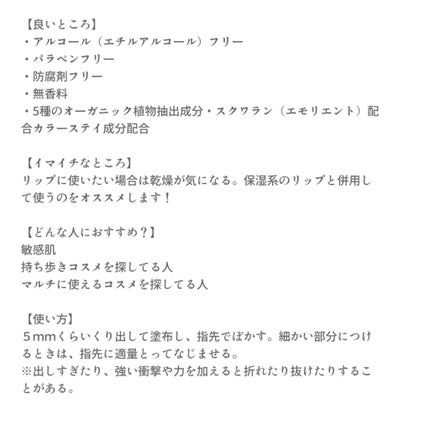 【良いところ】
・アルコール（エチルアルコール）フリー
・パラベンフリー
・防腐剤フリー
・無香料
・5種のオーガニック植物抽出成分・スクワラン（エモリエント）配合カラーステイ成分配合

【イマイチなところ】
リップに使いたい場合は乾燥が気になる。保湿系のリップと併用して使うのをオススメします！

【どんな人におすすめ？】
敏感肌
持ち歩きコスメを探してる人
マルチに使えるコスメを探してる人

【使い方】
５mmくらいくり出して塗布し、指先でぼかす。細かい部分につけるときは、指先に適量とってなじませる。
※出しすぎたり、強い衝撃や力を加えると折れたり抜けたりすることがある。